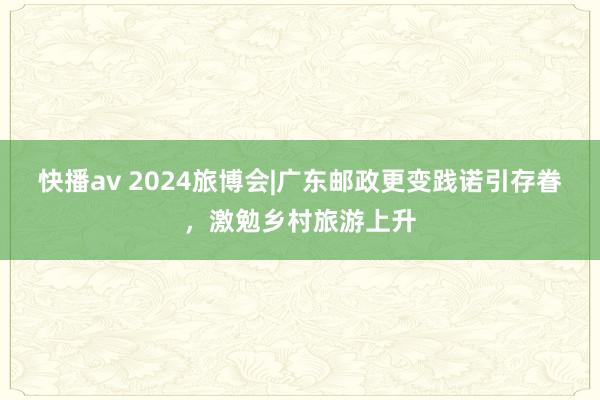 快播av 2024旅博会|广东邮政更变践诺引存眷，激勉乡村旅游上升